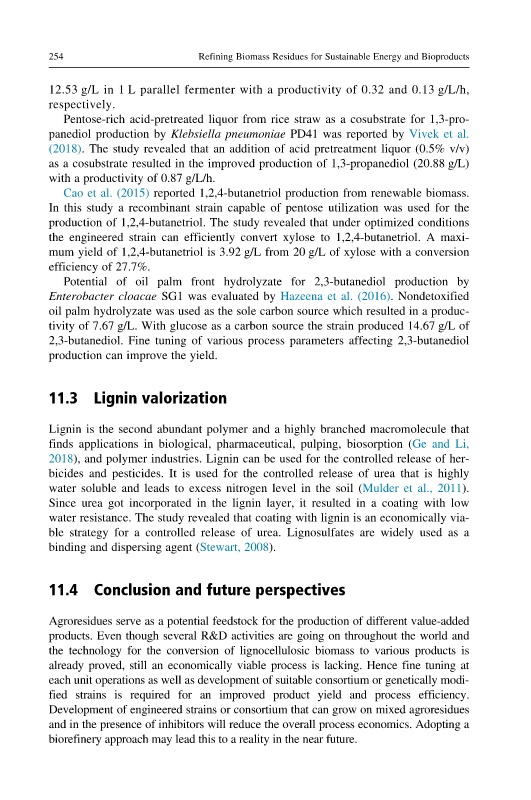 254 Refining Biomass Residues for Sustainable Energy and Bioproducts

12.53 g/L in 1 L parallel fermenter with a productivity of 0.32 and 0.13 g/L/h, respectively.

Pentose-rich acid-pretreated liquor from rice straw as a cosubstrate for 1,3-propanediol production by Klebsiella pneumoniae PD41 was reported by Vivek et al. (2018). The study revealed that an addition of acid pretreatment liquor (0.5% v/v) as a cosubstrate resulted in the improved production of 1,3-propanediol (20.88 g/L) with a productivity of 0.87 g/L/h.

Cao et al. (2015) reported 1,2,4-butanetriol production from renewable biomass. In this study a recombinant strain capable of pentose utilization was used for the production of 1,2,4-butanetriol. The study revealed that under optimized conditions the engineered strain can efficiently convert xylose to 1,2,4-butanetriol. A maximum yield of 1,2,4-butanetriol is 3.92 g/L from 20 g/L of xylose with a conversion efficiency of 27.7%.

Potential of oil palm front hydrolyzate for 2,3-butanediol production by Enterobacter cloacae SG1 was evaluated by Hazeena et al. (2016). Nondetoxified oil palm hydrolyzate was used as the sole carbon source which resulted in a productivity of 7.67 g/L. With glucose as a carbon source the strain produced 14.67 g/L of 2,3-butanediol. Fine tuning of various process parameters affecting 2,3-butanediol production can improve the yield.

11.3 Lignin valorization

Lignin is the second abundant polymer and a highly branched macromolecule that finds applications in biological, pharmaceutical, pulping, biosorption (Ge and Li, 2018), and polymer industries. Lignin can be used for the controlled release of herbicides and pesticides. It is used for the controlled release of urea that is highly water soluble and leads to excess nitrogen level in the soil (Mulder et al., 2011). Since urea got incorporated in the lignin layer, it resulted in a coating with low water resistance. The study revealed that coating with lignin is an economically viable strategy for a controlled release of urea. Lignosulfates are widely used as a binding and dispersing agent (Stewart, 2008).

11.4 Conclusion and future perspectives

Agroresidues serve as a potential feedstock for the production of different value-added products. Even though several R&D activities are going on throughout the world and the technology for the conversion of lignocellulosic biomass to various products is already proved, still an economically viable process is lacking. Hence fine tuning at each unit operations as well as development of suitable consortium or genetically modified strains is required for an improved product yield and process efficiency. Development of engineered strains or consortium that can grow on mixed agroresidues and in the presence of inhibitors will reduce the overall process economics. Adopting a biorefinery approach may lead this to a reality in the near future.